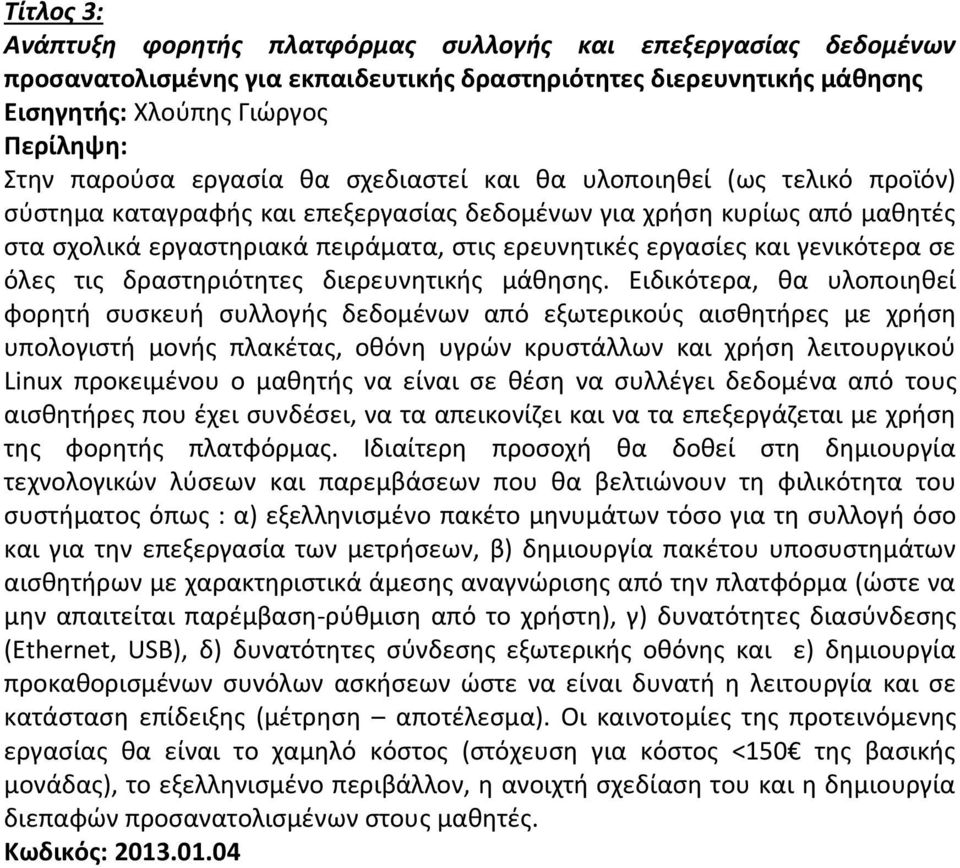 Τίτλος 3:
Ανάπτυξη φορητής πλατφόρμας συλλογής και επεξεργασίας δεδομένων προσανατολισμένης για εκπαιδευτικής δραστηριότητες διερευνητικής μάθησης
Εισηγητής: Χλούπης Γιώργος
Περίληψη:
Στην παρούσα εργασία θα σχεδιαστεί και θα υλοποιηθεί (ως τελικό προϊόν) σύστημα καταγραφής και επεξεργασίας δεδομένων για χρήση κυρίως από μαθητές στα σχολικά εργαστηριακά πειράματα, στις ερευνητικές εργασίες και γενικότερα σε όλες τις δραστηριότητες διερευνητικής μάθησης. Ειδικότερα, θα υλοποιηθεί φορητή συσκευή συλλογής δεδομένων από εξωτερικούς αισθητήρες με χρήση υπολογιστή μονής πλακέτας, οθόνη υγρών κρυστάλλων και χρήση λειτουργικού Linux προκειμένου ο μαθητής να είναι σε θέση να συλλέγει δεδομένα από τους αισθητήρες που έχει συνδέσει, να τα απεικονίζει και να τα επεξεργάζεται με χρήση της φορητής πλατφόρμας. Ιδιαίτερη προσοχή θα δοθεί στη δημιουργία τεχνολογικών λύσεων και παρεμβάσεων που θα βελτιώνουν τη φιλικότητα του συστήματος όπως : α) εξελληνισμένο πακέτο μηνυμάτων τόσο για τη συλλογή όσο και για την επεξεργασία των μετρήσεων, β) δημιουργία πακέτου υποσυστημάτων αισθητήρων με χαρακτηριστικά άμεσης αναγνώρισης από την πλατφόρμα (ώστε να μην απαιτείται παρέμβαση-ρύθμιση από το χρήστη), γ) δυνατότητες διασύνδεσης (Ethernet, USB), δ) δυνατότητες σύνδεσης εξωτερικής οθόνης και ε) δημιουργία προκαθορισμένων συνόλων ασκήσεων ώστε να είναι δυνατή η λειτουργία και σε κατάσταση επίδειξης (μέτρηση – αποτέλεσμα). Οι καινοτομίες της προτεινόμενης εργασίας θα είναι το χαμηλό κόστος (στόχευση για κόστος <150€ της βασικής μονάδας), το εξελληνισμένο περιβάλλον, η ανοιχτή σχεδίαση του και η δημιουργία διεπαφών προσανατολισμένων στους μαθητές.
Κωδικός: 2013.01.04